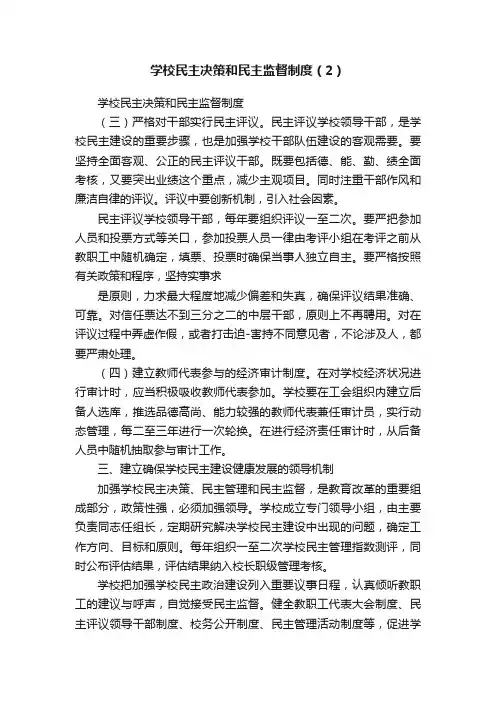 学校民主决策和民主监督制度（2）

学校民主决策和民主监督制度

（三）严格对干部实行民主评议。民主评议学校领导干部，是学校民主建设的重要步骤，也是加强学校干部队伍建设的客观需要。要坚持全面客观、公正的民主评议干部。既要包括德、能、勤、绩全面考核，又要突出业绩这个重点，减少主观项目。同时注重干部作风和廉洁自律的评议。评议中要创新机制，引入社会因素。

民主评议学校领导干部，每年要组织评议一至二次。要严把参加人员和投票方式等关口，参加投票人员一律由考评小组在考评之前从教职工中随机确定，填票、投票时确保当事人独立自主。要严格按照有关政策和程序，坚持实事求

是原则，力求最大程度地减少偏差和失真，确保评议结果准确、可靠。对信任票达不到三分之二的中层干部，原则上不再聘用。对在评议过程中弄虚作假，或者打击迫-害持不同意见者，不论涉及人，都要严肃处理。

（四）建立教师代表参与的经济审计制度。在对学校经济状况进行审计时，应当积极吸收教师代表参加。学校要在工会组织内建立后备人选库，推选品德高尚、能力较强的教师代表兼任审计员，实行动态管理，每二至三年进行一次轮换。在进行经济责任审计时，从后备人员中随机抽取参与审计工作。

三、建立确保学校民主建设健康发展的领导机制

加强学校民主决策、民主管理和民主监督，是教育改革的重要组成部分，政策性强，必须加强领导。学校成立专门领导小组，由主要负责同志任组长，定期研究解决学校民主建设中出现的问题，确定工作方向、目标和原则。每年组织一至二次学校民主管理指数测评，同时公布评估结果，评估结果纳入校长职级管理考核。

学校把加强学校民主政治建设列入重要议事日程，认真倾听教职工的建议与呼声，自觉接受民主监督。健全教职工代表大会制度、民主评议领导干部制度、校务公开制度、民主管理活动制度等，促进学